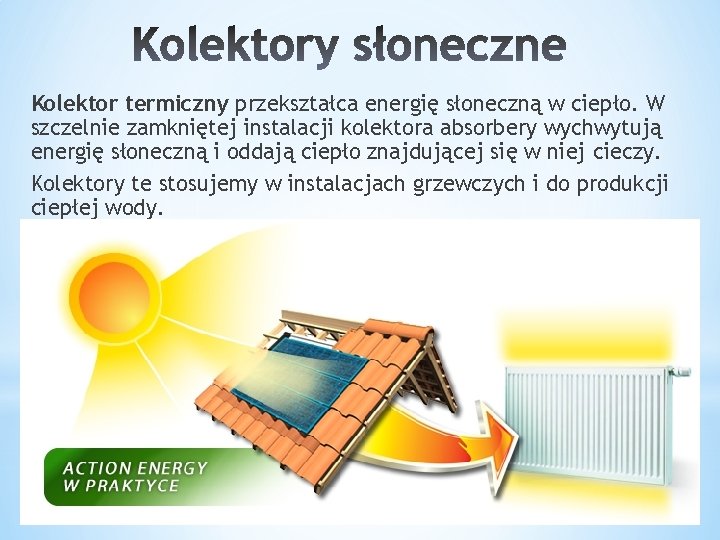 Kolektory słoneczne

Kolektor termiczny przekształca energię słoneczną w ciepło. W szczelnie zamkniętej instalacji kolektora absorbery wychwytują energię słoneczną i oddają ciepło znajdującej się w niej cieczy.

Kolektory te stosujemy w instalacjach grzewczych i do produkcji ciepłej wody.

ACTION ENERGY W PRAKTYCE